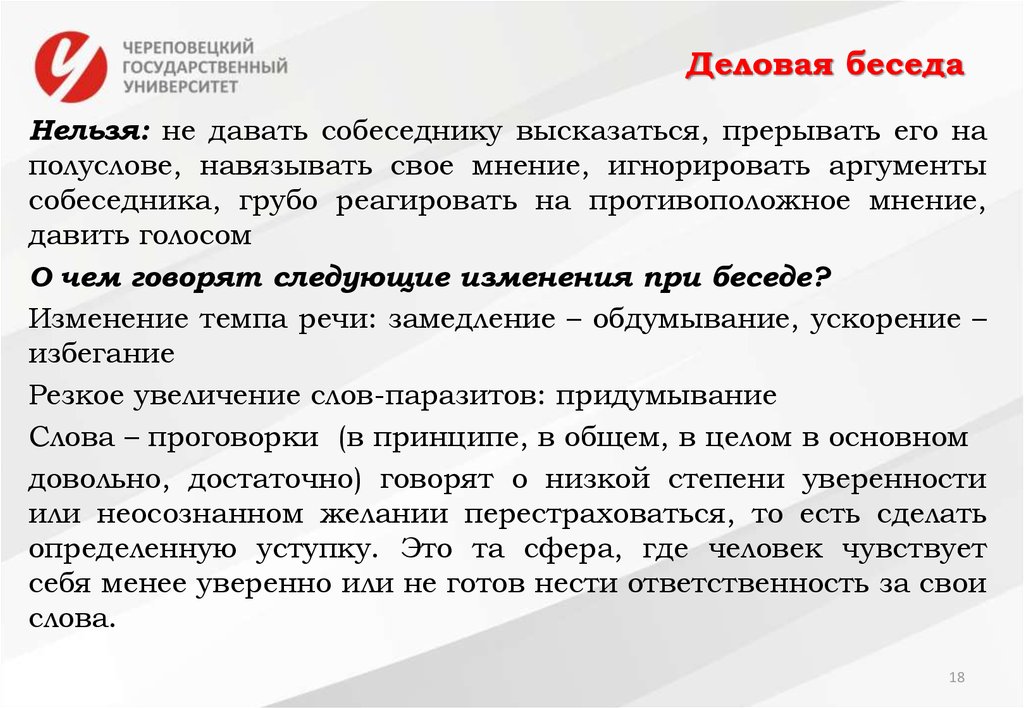 ЧЕРЕПОВЕЦКИЙ ГОСУДАРСТВЕННЫЙ УНИВЕРСИТЕТ

Деловая беседа

Нельзя: не давать собеседнику высказаться, прерывать его на полуслове, навязывать свое мнение, игнорировать аргументы собеседника, грубо реагировать на противоположное мнение, давить голосом

О чем говорят следующие изменения при беседе?

Изменение темпа речи: замедление – обдумывание, ускорение – избегание

Резкое увеличение слов-паразитов: придумывание

Слова – проговорки (в принципе, в общем, в целом в основном

довольно, достаточно) говорят о низкой степени уверенности или неосознанном желании перестраховаться, то есть сделать определенную уступку. Это та сфера, где человек чувствует себя менее уверенно или не готов нести ответственность за свои слова.

18